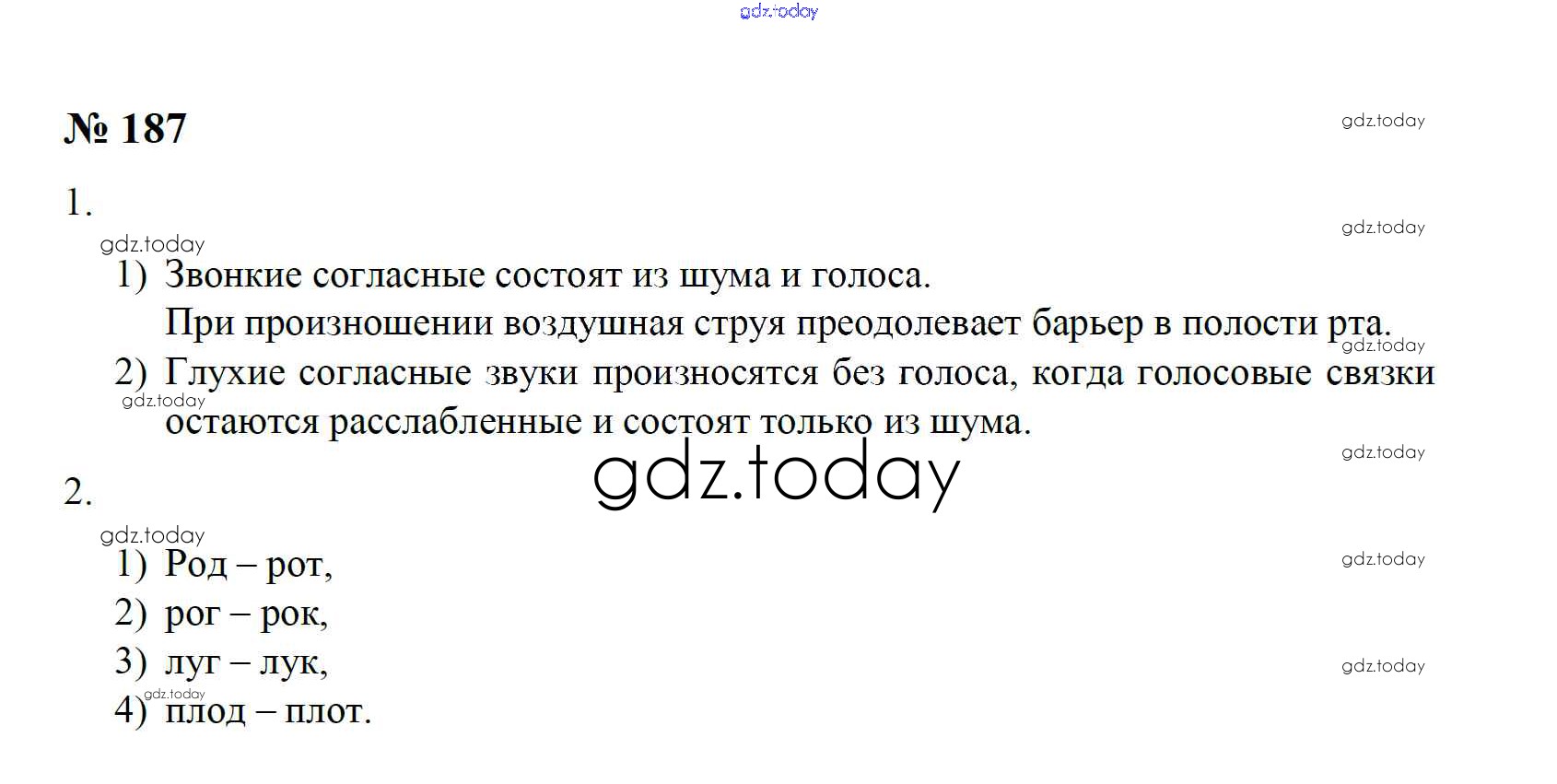 № 187

1.

1) Звонкие согласные состоят из шума и голоса.
При произношении воздушная струя преодолевает барьер в полости рта.

2) Глухие согласные звуки произносятся без голоса, когда голосовые связки остаются расслабленные и состоят только из шума.

2.

1) Род – рот,
2) рог – рок,
3) луг – лук,
4) плод – плот.

gdz.today